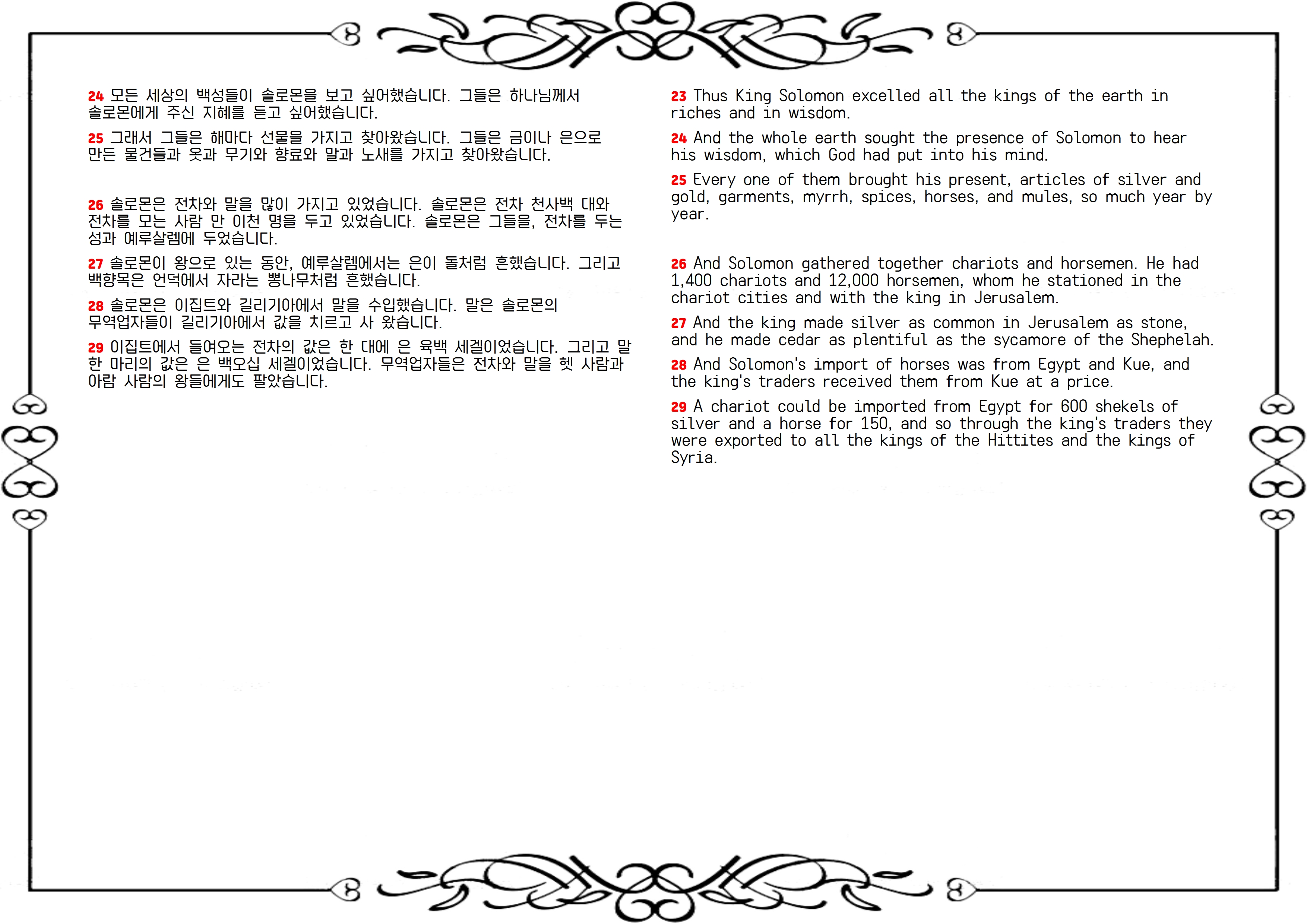 24 모든 세상의 백성들이 솔로몬을 보고 싶어했습니다. 그들은 하나님께서 솔로몬에게 주신 지혜를 듣고 싶어했습니다.

25 그래서 그들은 해마다 선물을 가지고 찾아왔습니다. 그들은 금이나 은으로 만든 물건들과 옷과 무기와 향료와 말과 노새를 가지고 찾아왔습니다.

26 솔로몬은 전차와 말을 많이 가지고 있었습니다. 솔로몬은 전차 천사백 대와 전차를 모는 사람 만 이천 명을 두고 있었습니다. 솔로몬은 그들을, 전차를 두는 성과 예루살렘에 두었습니다.

27 솔로몬이 왕으로 있는 동안, 예루살렘에서는 은이 돌처럼 흔했습니다. 그리고 백향목은 언덕에서 자라는 뽕나무처럼 흔했습니다.

28 솔로몬은 이집트와 길리기아에서 말을 수입했습니다. 말은 솔로몬의 무역업자들이 길리기아에서 값을 치르고 사 왔습니다.

29 이집트에서 들여오는 전차의 값은 한 대에 은 육백 세겔이었습니다. 그리고 말 한 마리의 값은 은 백오십 세겔이었습니다. 무역업자들은 전차와 말을 헷 사람과 아람 사람의 왕들에게도 팔았습니다.

23 Thus King Solomon excelled all the kings of the earth in riches and in wisdom.

24 And the whole earth sought the presence of Solomon to hear his wisdom, which God had put into his mind.

25 Every one of them brought his present, articles of silver and gold, garments, myrrh, spices, horses, and mules, so much year by year.

26 And Solomon gathered together chariots and horsemen. He had 1,400 chariots and 12,000 horsemen, whom he stationed in the chariot cities and with the king in Jerusalem.

27 And the king made silver as common in Jerusalem as stone, and he made cedar as plentiful as the sycamore of the Shephelah.

28 And Solomon's import of horses was from Egypt and Kue, and the king's traders received them from Kue at a price.

29 A chariot could be imported from Egypt for 600 shekels of silver and a horse for 150, and so through the king's traders they were exported to all the kings of the Hittites and the kings of Syria.